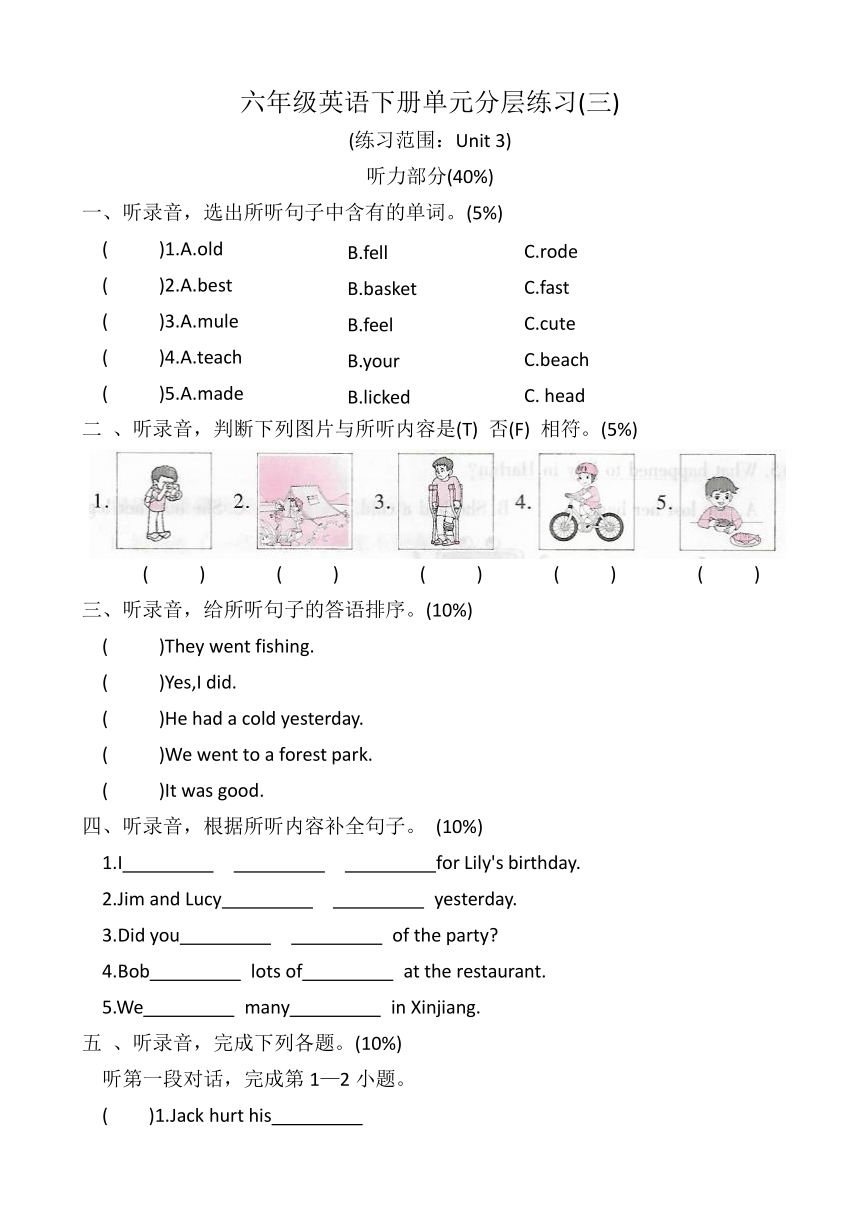 六年级英语下册单元分层练习(三)

(练习范围：Unit 3)

听力部分(40%)

一、听录音，选出所听句子中含有的单词。(5%)

( )1.A.old B.fell C.rode

( )2.A.best B.basket C.fast

( )3.A.mule B.feel C.cute

( )4.A.teach B.your C.beach

( )5.A.made B.licked C. head

二 、听录音，判断下列图片与所听内容是(T) 否(F) 相符。(5%)

1. 2. 3. 4. 5.

( ) ( ) ( ) ( ) ( )

三、听录音，给所听句子的答语排序。(10%)

( )They went fishing.

( )Yes,I did.

( )He had a cold yesterday.

( )We went to a forest park.

( )It was good.

四、听录音，根据所听内容补全句子。 (10%)

1.I_________ _________ _________for Lily's birthday.

2.Jim and Lucy_________ _________ yesterday.

3.Did you_________ _________ of the party?

4.Bob_________ lots of_________ at the restaurant.

5.We_________ many_________ in Xinjiang.

五 、听录音，完成下列各题。(10%)

听第一段对话，完成第 1—2 小题。

( )1.Jack hurt his_________